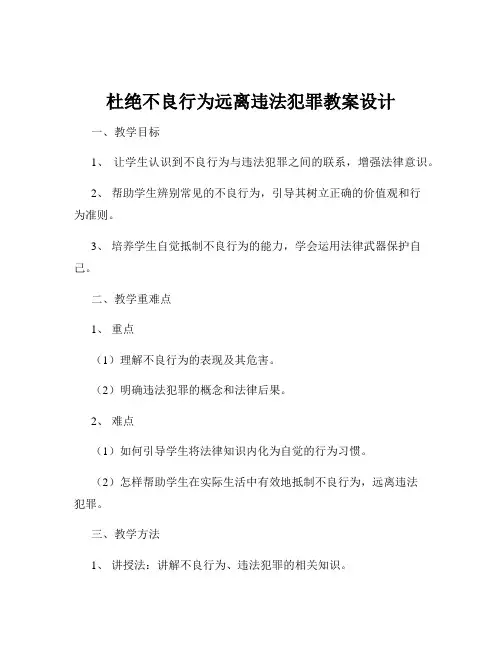 杜绝不良行为远离违法犯罪教案设计

一、教学目标

1、 让学生认识到不良行为与违法犯罪之间的联系，增强法律意识。

2、 帮助学生辨别常见的不良行为，引导其树立正确的价值观和行为准则。

3、 培养学生自觉抵制不良行为的能力，学会运用法律武器保护自己。

二、教学重难点

1、 重点

（1）理解不良行为的表现及其危害。

（2）明确违法犯罪的概念和法律后果。

2、 难点

（1）如何引导学生将法律知识内化为自觉的行为习惯。

（2）怎样帮助学生在实际生活中有效地抵制不良行为，远离违法犯罪。

三、教学方法

1、 讲授法：讲解不良行为、违法犯罪的相关知识。